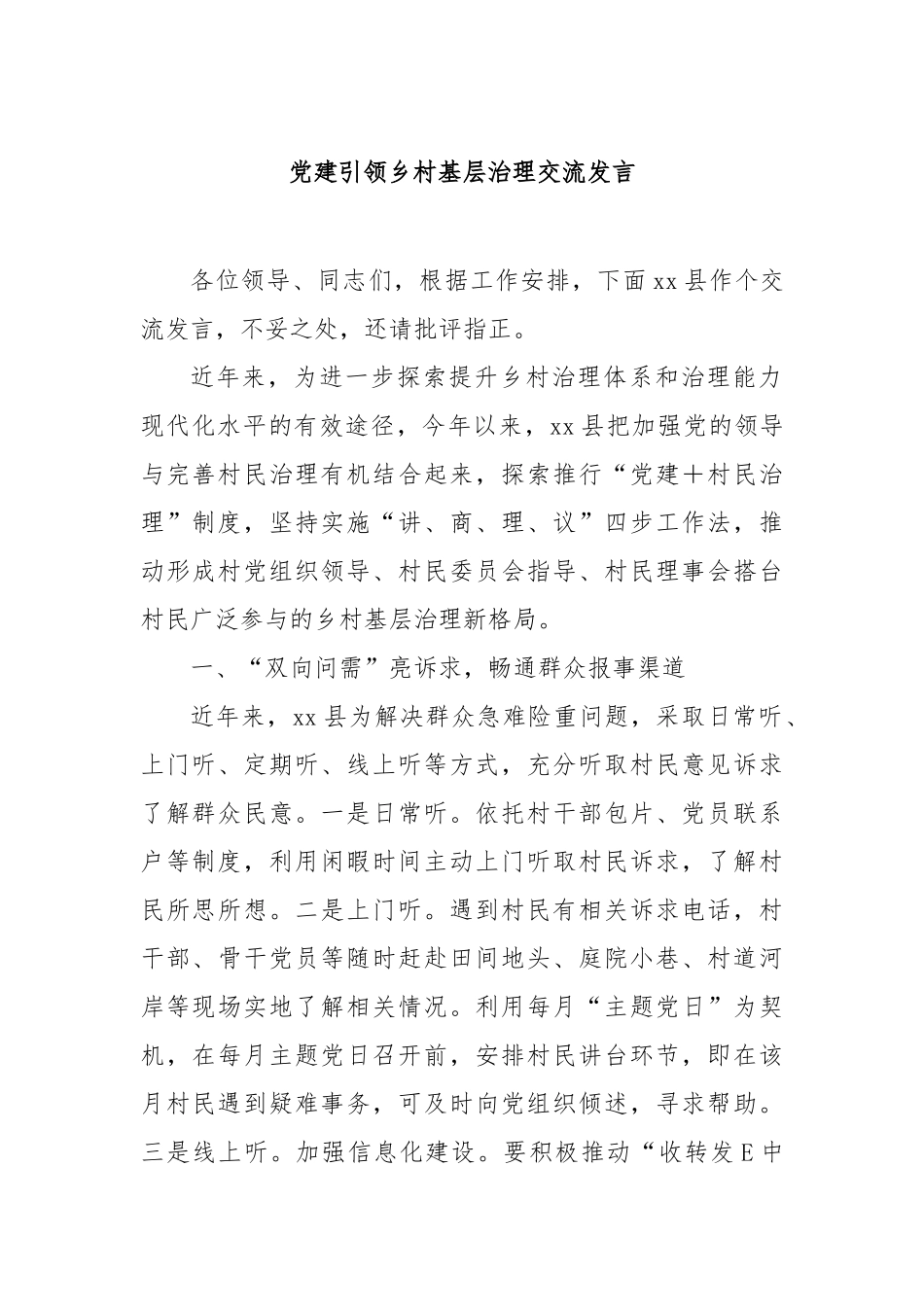 党建引领乡村基层治理交流发言

各位领导、同志们，根据工作安排，下面xx县作个交流发言，不妥之处，还请批评指正。

近年来，为进一步探索提升乡村治理体系和治理能力现代化水平的有效途径，今年以来，xx县把加强党的领导与完善村民治理有机结合起来，探索推行“党建＋村民治理”制度，坚持实施“讲、商、理、议”四步工作法，推动形成村党组织领导、村民委员会指导、村民理事会搭台村民广泛参与的乡村基层治理新格局。

一、“双向问需”亮诉求，畅通群众报事渠道

近年来，xx县为解决群众急难险重问题，采取日常听、上门听、定期听、线上听等方式，充分听取村民意见诉求了解群众民意。一是日常听。依托村干部包片、党员联系户等制度，利用闲暇时间主动上门听取村民诉求，了解村民所思所想。二是上门听。遇到村民有相关诉求电话，村干部、骨干党员等随时赶赴田间地头、庭院小巷、村道河岸等现场实地了解相关情况。利用每月“主题党日”为契机，在每月主题党日召开前，安排村民讲台环节，即在该月村民遇到疑难事务，可及时向党组织倾述，寻求帮助。三是线上听。加强信息化建设。要积极推动“收转发E中